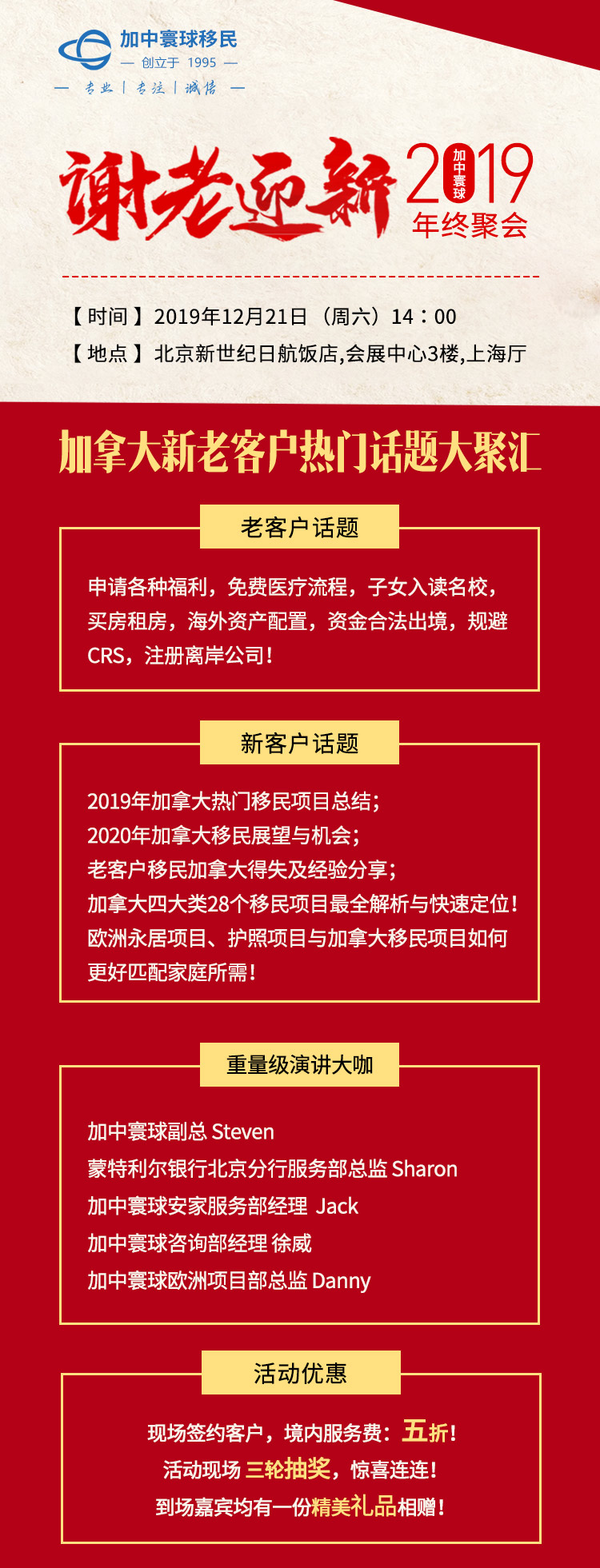 加中寰球移民
— 创立于 1995 —
— 专业 | 专注 | 诚信 —

谢老迎新 2019 加中寰球 年终聚会

【时间】2019年12月21日（周六）14：00
【地点】北京新世纪日航饭店,会展中心3楼,上海厅

加拿大新老客户热门话题大聚汇

老客户话题

申请各种福利，免费医疗流程，子女入读名校，买房租房，海外资产配置，资金合法出境，规避CRS，注册离岸公司！

新客户话题

2019年加拿大热门移民项目总结；
2020年加拿大移民展望与机会；
老客户移民加拿大得失及经验分享；
加拿大四大类28个移民项目最全解析与快速定位！
欧洲永居项目、护照项目与加拿大移民项目如何更好匹配家庭所需！

重量级演讲大咖

加中寰球副总 Steven
蒙特利尔银行北京分行服务部总监 Sharon
加中寰球安家服务部经理 Jack
加中寰球咨询部经理 徐威
加中寰球欧洲项目部总监 Danny

活动优惠

现场签约客户，境内服务费：五折！
活动现场 三轮抽奖，惊喜连连！
到场嘉宾均有一份精美礼品相赠！